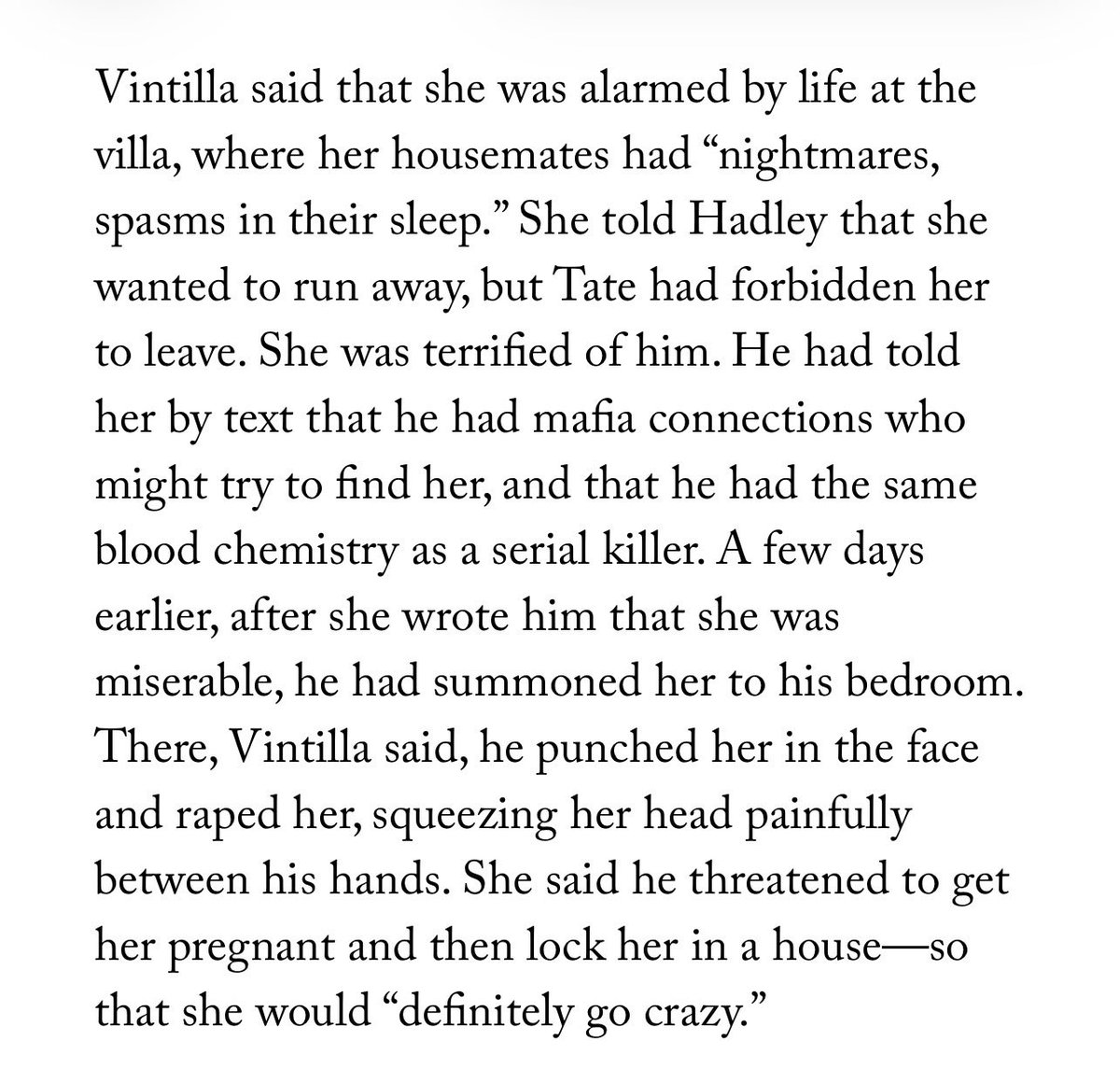 Vintilla said that she was alarmed by life at the villa, where her housemates had “nightmares, spasms in their sleep.” She told Hadley that she wanted to run away, but Tate had forbidden her to leave. She was terrified of him. He had told her by text that he had mafia connections who might try to find her, and that he had the same blood chemistry as a serial killer. A few days earlier, after she wrote him that she was miserable, he had summoned her to his bedroom. There, Vintilla said, he punched her in the face and raped her, squeezing her head painfully between his hands. She said he threatened to get her pregnant and then lock her in a house—so that she would “definitely go crazy.”